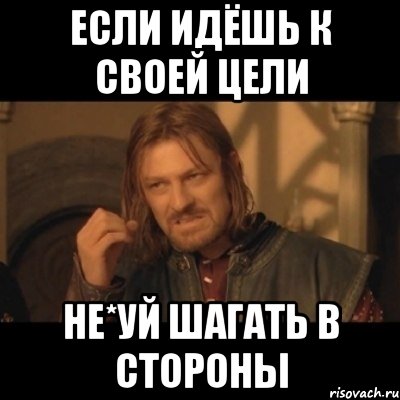 ЕСЛИ ИДЁШЬ К СВОЕЙ ЦЕЛИ

НЕ*УЙ ШАГАТЬ В СТОРОНЫ

risovach.ru